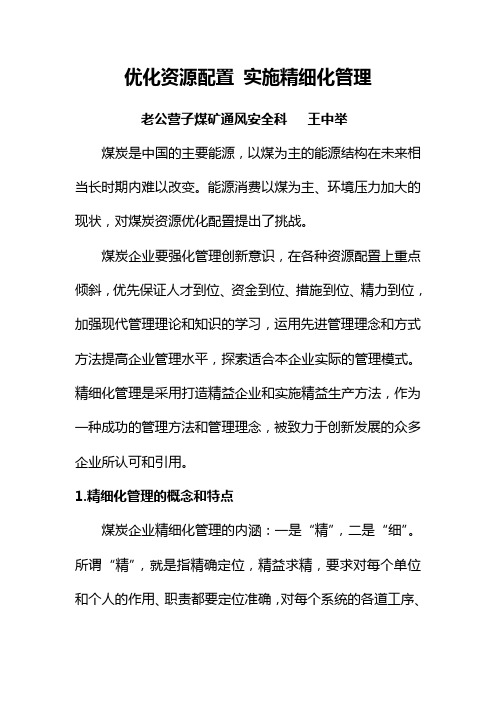 优化资源配置 实施精细化管理

老公营子煤矿通风安全科　王中举

煤炭是中国的主要能源，以煤为主的能源结构在未来相当长时期内难以改变。能源消费以煤为主、环境压力加大的现状，对煤炭资源优化配置提出了挑战。

煤炭企业要强化管理创新意识，在各种资源配置上重点倾斜，优先保证人才到位、资金到位、措施到位、精力到位，加强现代管理理论和知识的学习，运用先进管理理念和方式方法提高企业管理水平，探索适合本企业实际的管理模式。精细化管理是采用打造精益企业和实施精益生产方法，作为一种成功的管理方法和管理理念，被致力于创新发展的众多企业所认可和引用。

1.精细化管理的概念和特点

煤炭企业精细化管理的内涵：一是“精”，二是“细”。所谓“精”，就是指精确定位，精益求精，要求对每个单位和个人的作用、职责都要定位准确，对每个系统的各道工序、